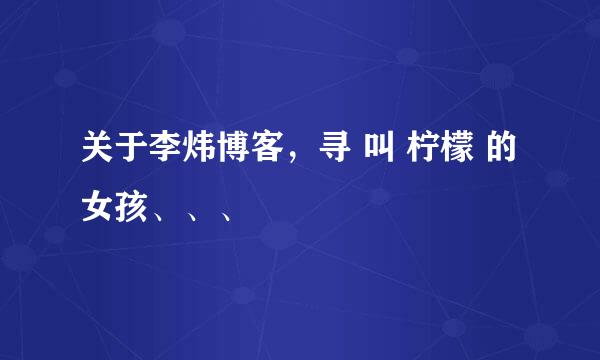 关于李炜博客，寻 叫 柠檬 的女孩、、、